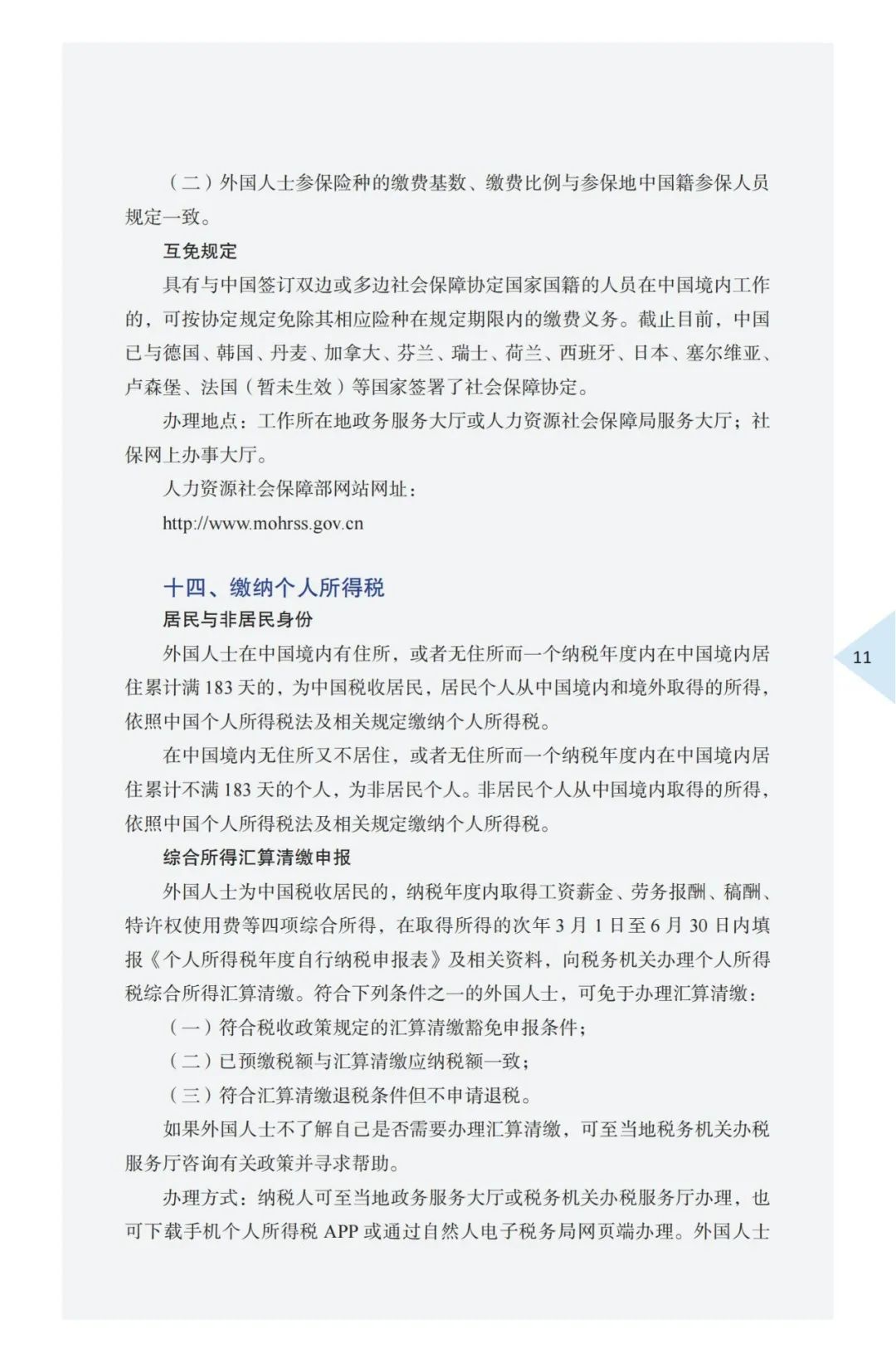 （二）外国人士参保险种的缴费基数、缴费比例与参保地中国籍参保人员规定一致。

互免规定

具有与中国签订双边或多边社会保障协定国家国籍的人员在中国境内工作的，可按协定规定免除其相应险种在规定期限内的缴费义务。截止目前，中国已与德国、韩国、丹麦、加拿大、芬兰、瑞士、荷兰、西班牙、日本、塞尔维亚、卢森堡、法国（暂未生效）等国家签署了社会保障协定。

办理地点：工作所在地政务服务大厅或人力资源社会保障局服务大厅；社保网上办事大厅。

人力资源社会保障部网站网址：

http://www.mohrss.gov.cn

十四、缴纳个人所得税

居民与非居民身份

外国人士在中国境内有住所，或者无住所而一个纳税年度内在中国境内居住累计满 183 天的，为中国税收居民，居民个人从中国境内和境外取得的所得，依照中国个人所得税法及相关规定缴纳个人所得税。

在中国境内无住所又不居住，或者无住所而一个纳税年度内在中国境内居住累计不满 183 天的个人，为非居民个人。非居民个人从中国境内取得的所得，依照中国个人所得税法及相关规定缴纳个人所得税。

综合所得汇算清缴申报

外国人士为中国税收居民的，纳税年度内取得工资薪金、劳务报酬、稿酬、特许权使用费等四项综合所得，在取得所得的次年 3 月 1 日至 6 月 30 日内填报《个人所得税年度自行纳税申报表》及相关资料，向税务机关办理个人所得税综合所得汇算清缴。符合下列条件之一的外国人士，可免于办理汇算清缴：

（一）符合税收政策规定的汇算清缴豁免申报条件；

（二）已预缴税额与汇算清缴应纳税额一致；

（三）符合汇算清缴退税条件但不申请退税。

如果外国人士不了解自己是否需要办理汇算清缴，可至当地税务机关办税服务厅咨询有关政策并寻求帮助。

办理方式：纳税人可至当地政务服务大厅或税务机关办税服务厅办理，也可下载手机个人所得税 APP 或通过自然人电子税务局网页端办理。外国人士

11